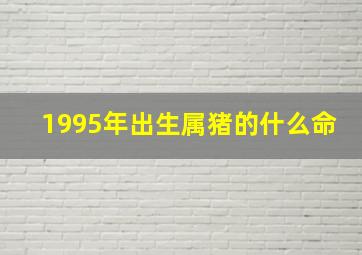 1995年出生属猪的什么命